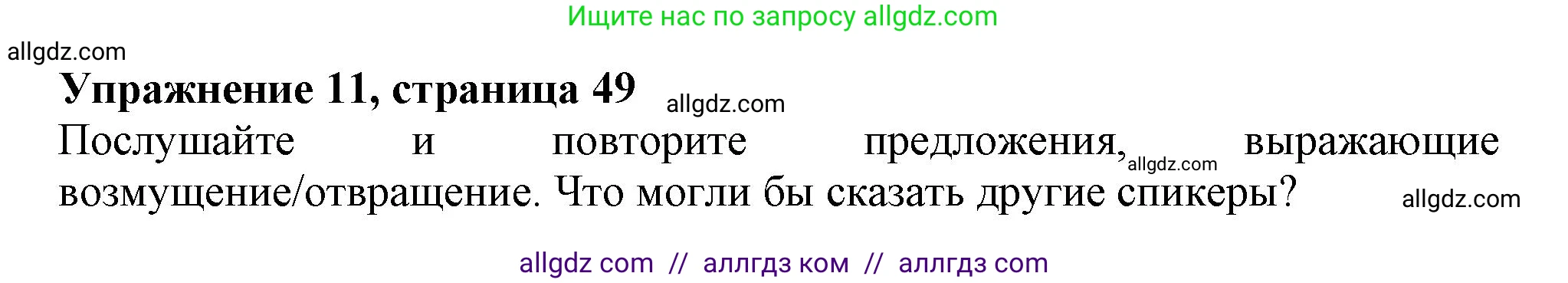 Ищите нас по запросу allgdz.com

allgdz.com

**Упражнение 11, страница 49** allgdz.com

Послушайте и повторите предложения, allgdz.com выражающие возмущение/отвращение. Что могли бы сказать другие спикеры? allgdz.com

allgdz com // аллгдз ком // аллгдз com